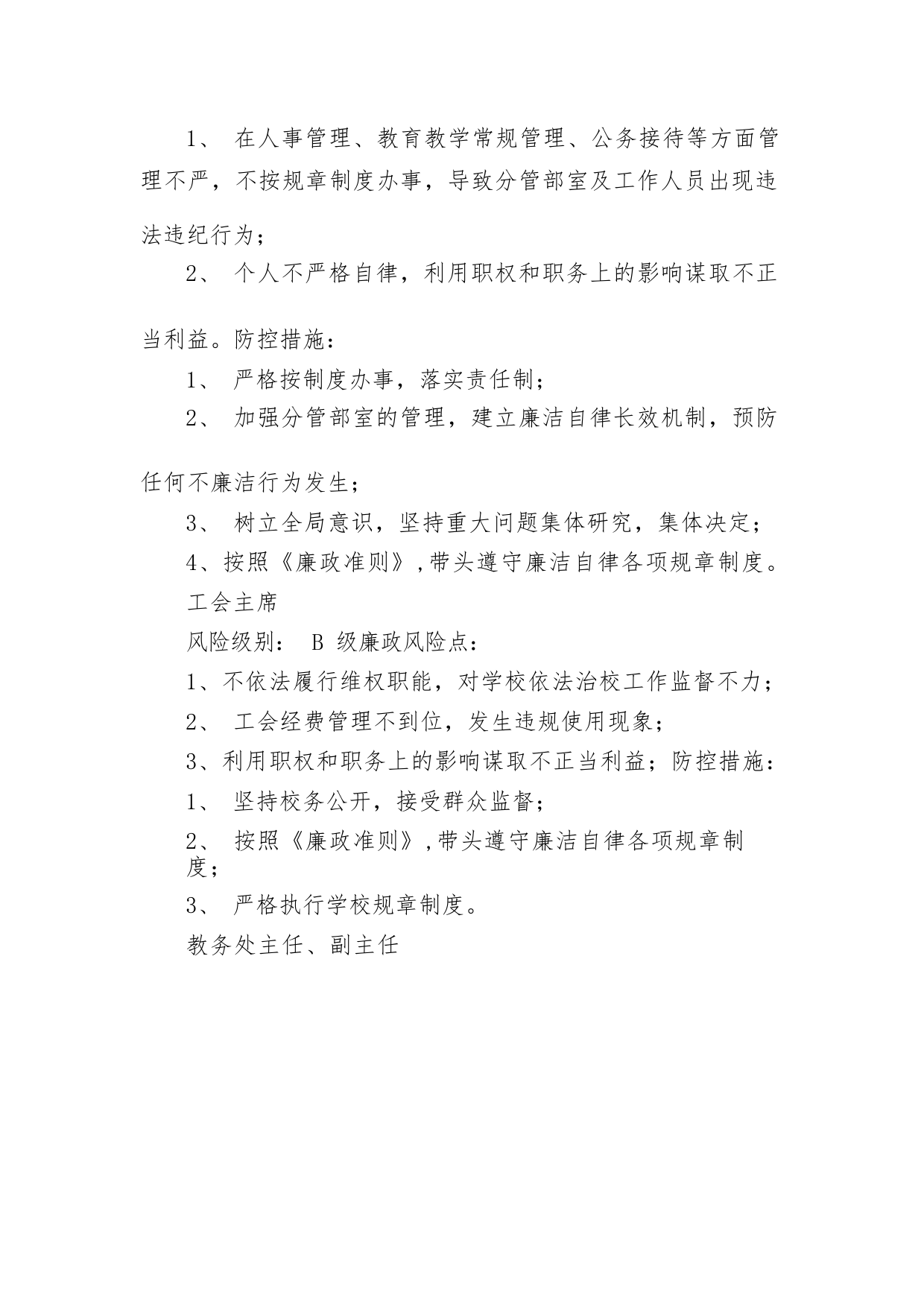 1、 在人事管理、教育教学常规管理、公务接待等方面管理不严，不按规章制度办事，导致分管部室及工作人员出现违法违纪行为；

2、 个人不严格自律，利用职权和职务上的影响谋取不正当利益。防控措施：

1、 严格按制度办事，落实责任制；

2、 加强分管部室的管理，建立廉洁自律长效机制，预防任何不廉洁行为发生；

3、 树立全局意识，坚持重大问题集体研究，集体决定；

4、按照《廉政准则》,带头遵守廉洁自律各项规章制度。

工会主席

风险级别： B 级廉政风险点：

1、不依法履行维权职能，对学校依法治校工作监督不力；

2、 工会经费管理不到位，发生违规使用现象；

3、利用职权和职务上的影响谋取不正当利益；防控措施：

1、 坚持校务公开，接受群众监督；

2、 按照《廉政准则》,带头遵守廉洁自律各项规章制度；

3、 严格执行学校规章制度。

教务处主任、副主任